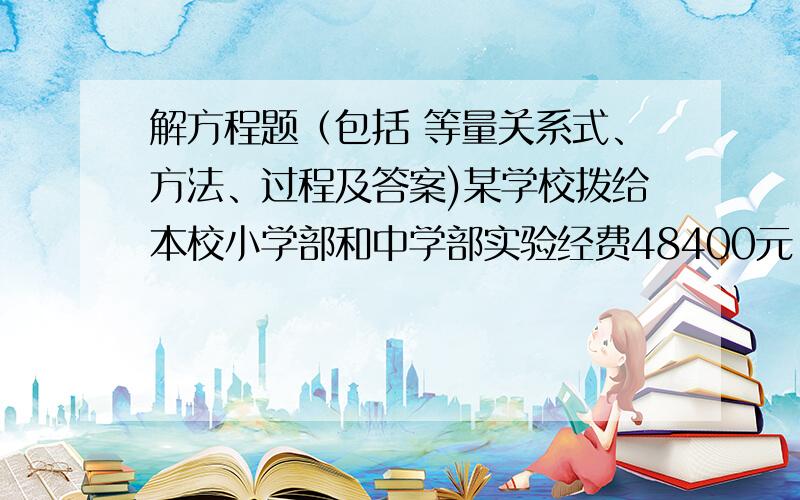 解方程题（包括 等量关系式、方法、过程及答案)某学校拨给本校小学部和中学部实验经费48400元